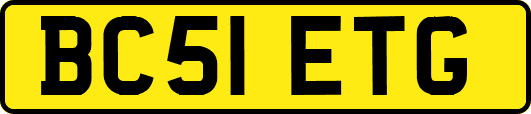 BC51 ETG